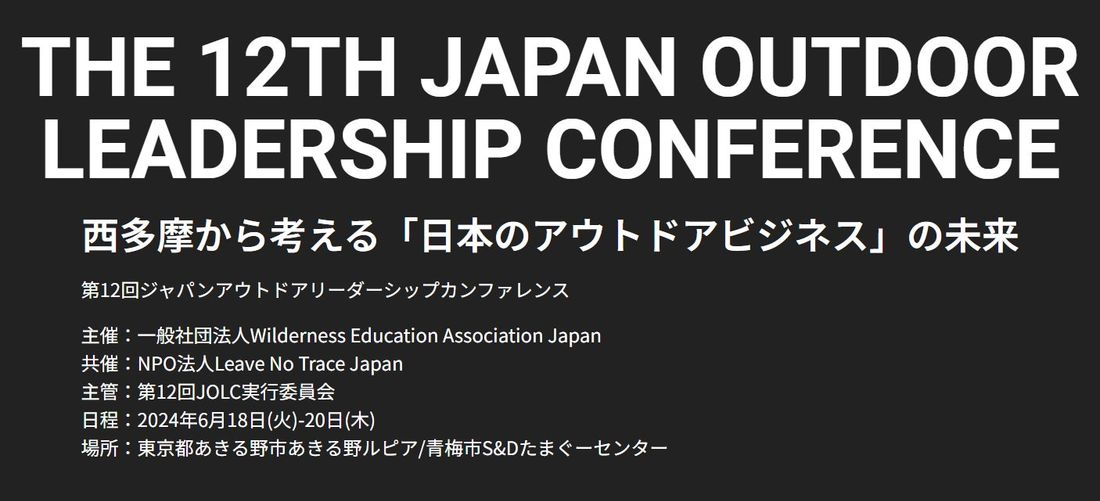 THE 12TH JAPAN OUTDOOR LEADERSHIP CONFERENCE

西多摩から考える「日本のアウトドアビジネス」の未来

第12回ジャパンアウトドアリーダーシップカンファレンス

主催：一般社団法人Wilderness Education Association Japan
共催：NPO法人Leave No Trace Japan
主管：第12回JOLC実行委員会
日程：2024年6月18日(火)-20日(木)
場所：東京都あきる野市あきる野ルピア/青梅市S&Dたまぐーセンター